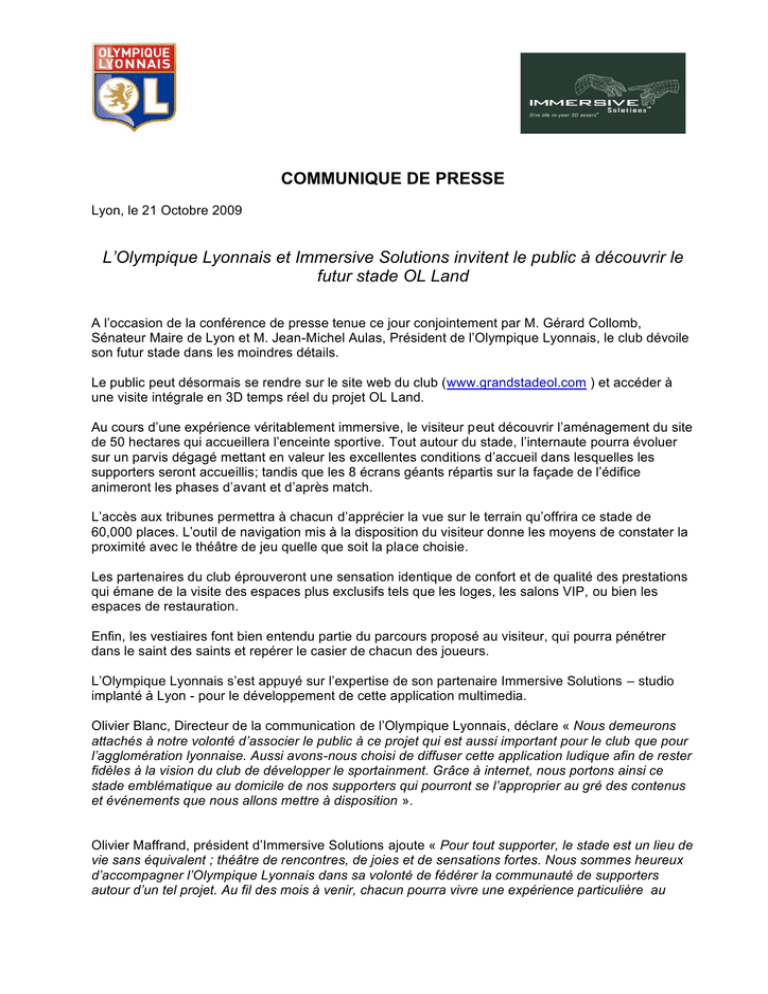 OLYMPIQUE LYONNAIS
OL

IMMERSIVE Solutions
Give life to your 3D assets

COMMUNIQUE DE PRESSE

Lyon, le 21 Octobre 2009

L'Olympique Lyonnais et Immersive Solutions invitent le public à découvrir le futur stade OL Land

A l'occasion de la conférence de presse tenue ce jour conjointement par M. Gérard Collomb, Sénateur Maire de Lyon et M. Jean-Michel Aulas, Président de l'Olympique Lyonnais, le club dévoile son futur stade dans les moindres détails.

Le public peut désormais se rendre sur le site web du club (www.grandstadeol.com ) et accéder à une visite intégrale en 3D temps réel du projet OL Land.

Au cours d'une expérience véritablement immersive, le visiteur peut découvrir l'aménagement du site de 50 hectares qui accueillera l'enceinte sportive. Tout autour du stade, l'internaute pourra évoluer sur un parvis dégagé mettant en valeur les excellentes conditions d'accueil dans lesquelles les supporters seront accueillis; tandis que les 8 écrans géants répartis sur la façade de l'édifice animeront les phases d'avant et d'après match.

L'accès aux tribunes permettra à chacun d'apprécier la vue sur le terrain qu'offrira ce stade de 60,000 places. L'outil de navigation mis à la disposition du visiteur donne les moyens de constater la proximité avec le théâtre de jeu quelle que soit la place choisie.

Les partenaires du club éprouveront une sensation identique de confort et de qualité des prestations qui émane de la visite des espaces plus exclusifs tels que les loges, les salons VIP, ou bien les espaces de restauration.

Enfin, les vestiaires font bien entendu partie du parcours proposé au visiteur, qui pourra pénétrer dans le saint des saints et repérer le casier de chacun des joueurs.

L'Olympique Lyonnais s'est appuyé sur l'expertise de son partenaire Immersive Solutions – studio implanté à Lyon - pour le développement de cette application multimedia.

Olivier Blanc, Directeur de la communication de l'Olympique Lyonnais, déclare « Nous demeurons attachés à notre volonté d'associer le public à ce projet qui est aussi important pour le club que pour l'agglomération lyonnaise. Aussi avons-nous choisi de diffuser cette application ludique afin de rester fidèles à la vision du club de développer le sportainment. Grâce à internet, nous portons ainsi ce stade emblématique au domicile de nos supporters qui pourront se l'approprier au gré des contenus et événements que nous allons mettre à disposition ».

Olivier Maffrand, président d'Immersive Solutions ajoute « Pour tout supporter, le stade est un lieu de vie sans équivalent ; théâtre de rencontres, de joies et de sensations fortes. Nous sommes heureux d'accompagner l'Olympique Lyonnais dans sa volonté de fédérer la communauté de supporters autour d'un tel projet. Au fil des mois à venir, chacun pourra vivre une expérience particulière au